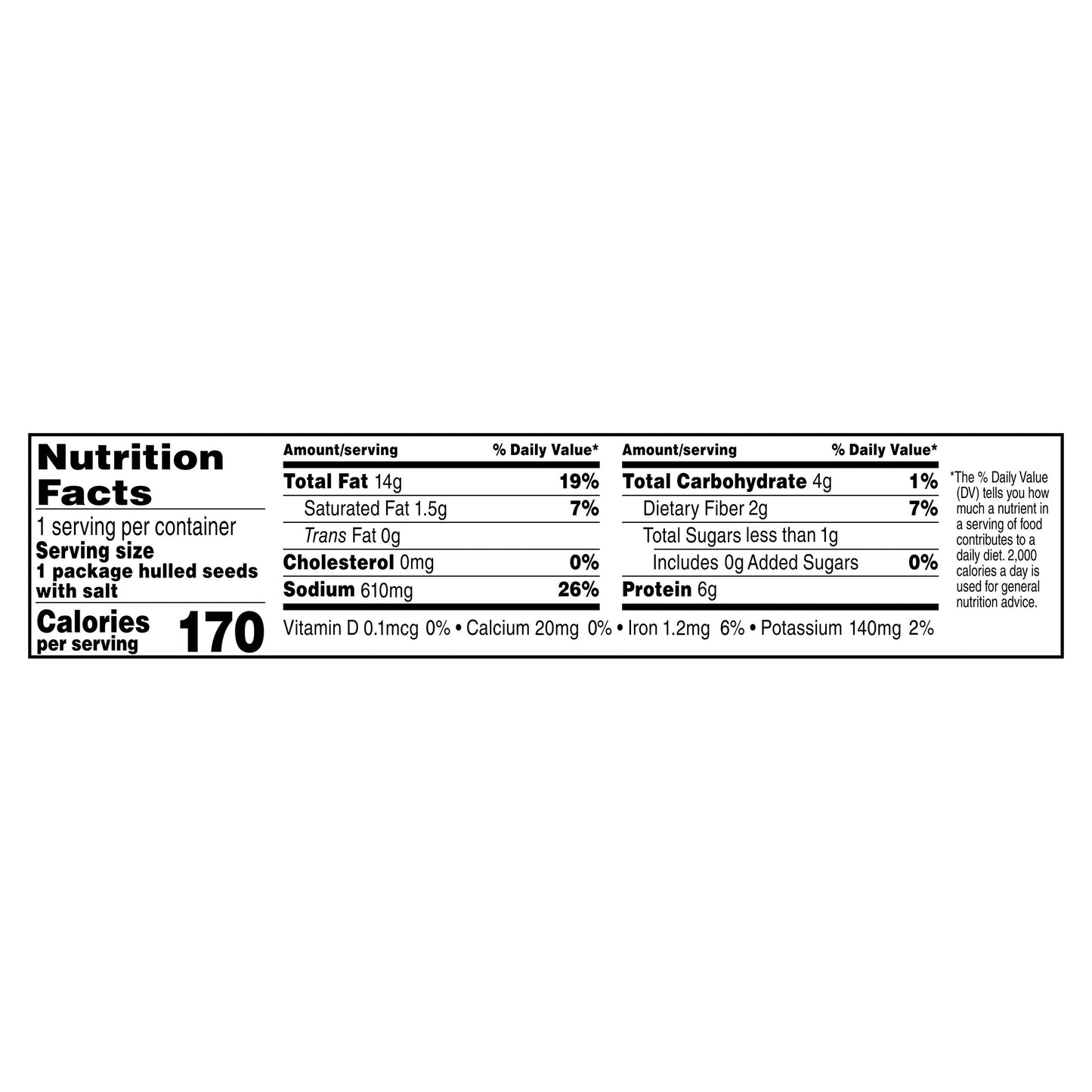 Nutrition Facts

1 serving per container
Serving size
1 package hulled seeds with salt

Calories
per serving
170

| Amount/serving | % Daily Value* |
|---|---|
| Total Fat 14g | 19% |
| Saturated Fat 1.5g | 7% |
| Trans Fat 0g | |
| Cholesterol 0mg | 0% |
| Sodium 610mg | 26% |

| Amount/serving | % Daily Value* |
|---|---|
| Total Carbohydrate 4g | 1% |
| Dietary Fiber 2g | 7% |
| Total Sugars less than 1g | |
| Includes 0g Added Sugars | 0% |
| Protein 6g | |

Vitamin D 0.1mcg 0% • Calcium 20mg 0% • Iron 1.2mg 6% • Potassium 140mg 2%

*The % Daily Value (DV) tells you how much a nutrient in a serving of food contributes to a daily diet. 2,000 calories a day is used for general nutrition advice.